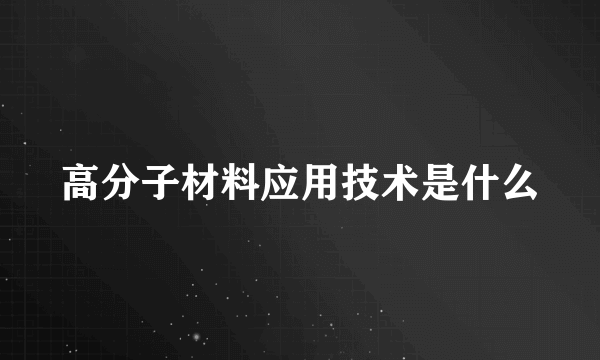 高分子材料应用技术是什么